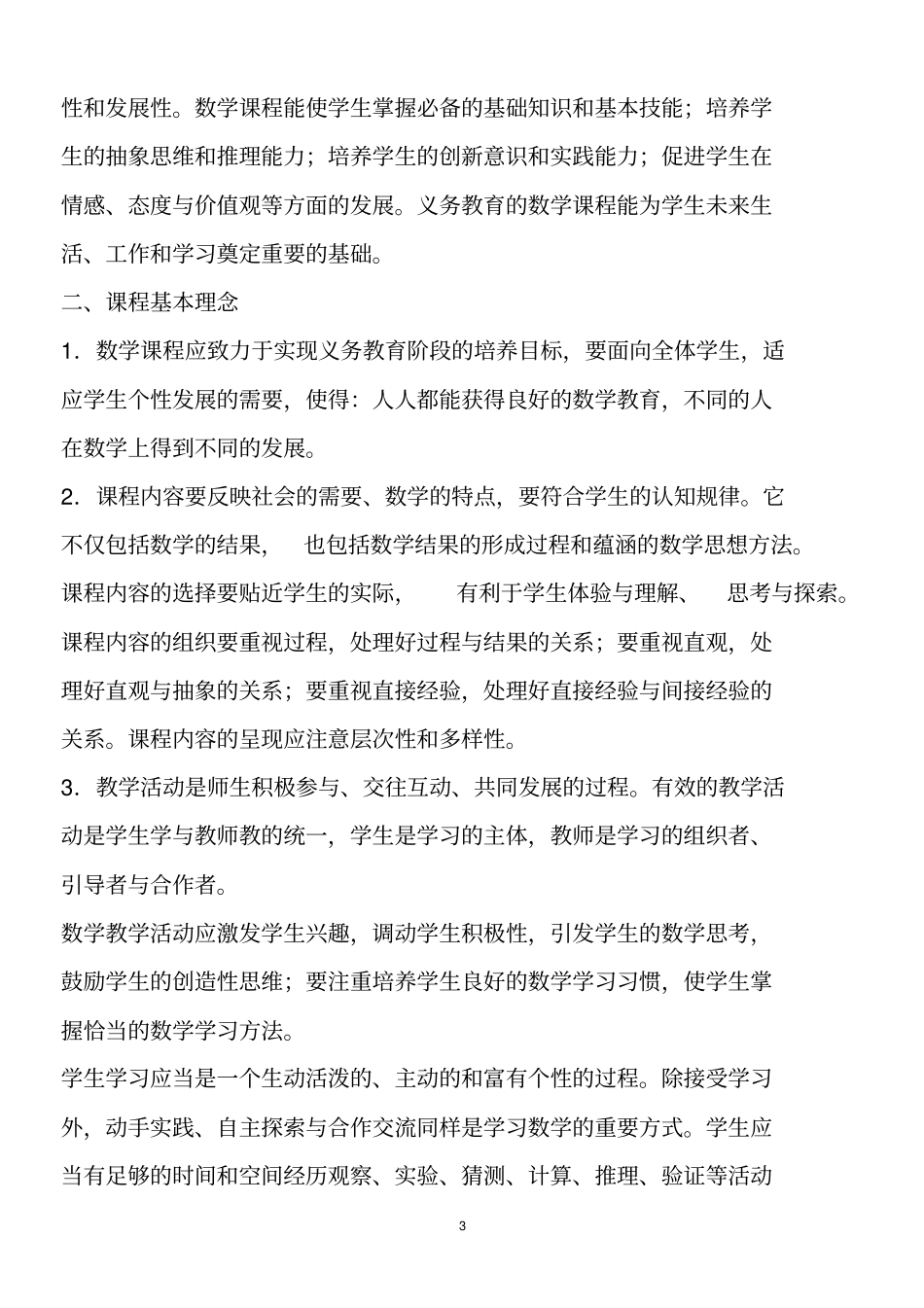 性和发展性。数学课程能使学生掌握必备的基础知识和基本技能；培养学生的抽象思维和推理能力；培养学生的创新意识和实践能力；促进学生在情感、态度与价值观等方面的发展。义务教育的数学课程能为学生未来生活、工作和学习奠定重要的基础。

二、课程基本理念

1．数学课程应致力于实现义务教育阶段的培养目标，要面向全体学生，适应学生个性发展的需要，使得：人人都能获得良好的数学教育，不同的人在数学上得到不同的发展。

2．课程内容要反映社会的需要、数学的特点，要符合学生的认知规律。它不仅包括数学的结果，也包括数学结果的形成过程和蕴涵的数学思想方法。课程内容的选择要贴近学生的实际，有利于学生体验与理解、思考与探索。课程内容的组织要重视过程，处理好过程与结果的关系；要重视直观，处理好直观与抽象的关系；要重视直接经验，处理好直接经验与间接经验的关系。课程内容的呈现应注意层次性和多样性。

3．教学活动是师生积极参与、交往互动、共同发展的过程。有效的教学活动是学生学与教师教的统一，学生是学习的主体，教师是学习的组织者、引导者与合作者。

数学教学活动应激发学生兴趣，调动学生积极性，引发学生的数学思考，鼓励学生的创造性思维；要注重培养学生良好的数学学习习惯，使学生掌握恰当的数学学习方法。

学生学习应当是一个生动活泼的、主动的和富有个性的过程。除接受学习外，动手实践、自主探索与合作交流同样是学习数学的重要方式。学生应当有足够的时间和空间经历观察、实验、猜测、计算、推理、验证等活动

3